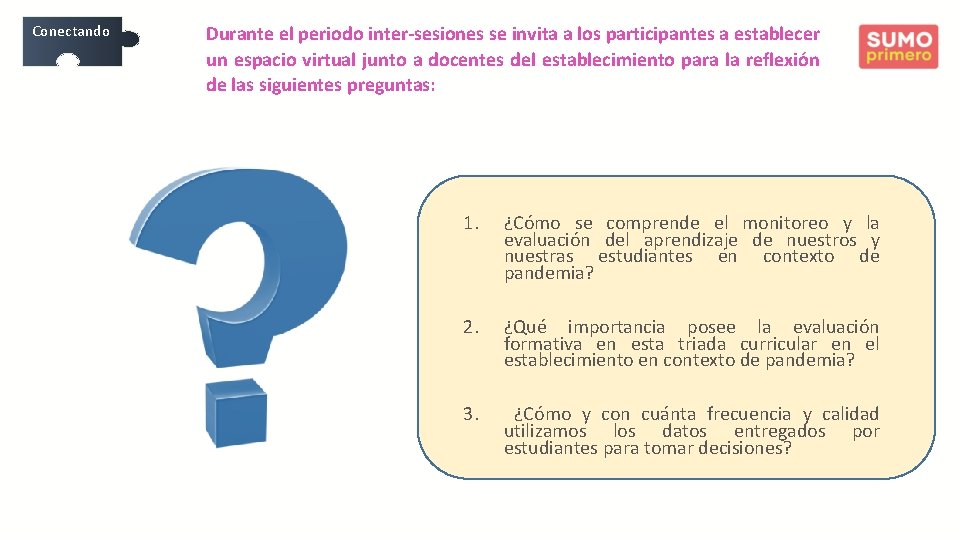 Conectando

Durante el periodo inter-sesiones se invita a los participantes a establecer un espacio virtual junto a docentes del establecimiento para la reflexión de las siguientes preguntas:

SUMO primero

1. ¿Cómo se comprende el monitoreo y la evaluación del aprendizaje de nuestros y nuestras estudiantes en contexto de pandemia?

2. ¿Qué importancia posee la evaluación formativa en esta triada curricular en el establecimiento en contexto de pandemia?

3. ¿Cómo y con cuánta frecuencia y calidad utilizamos los datos entregados por estudiantes para tomar decisiones?